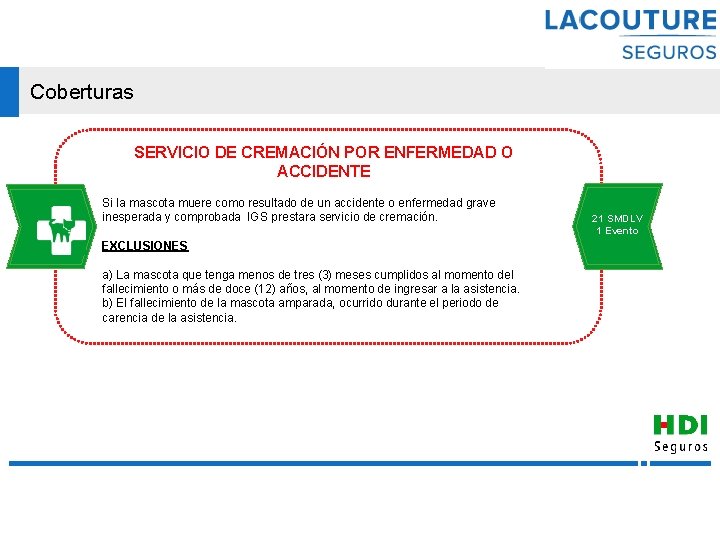 LACOUTURE
SEGUROS

Coberturas

SERVICIO DE CREMACIÓN POR ENFERMEDAD O ACCIDENTE

Si la mascota muere como resultado de un accidente o enfermedad grave inesperada y comprobada IGS prestara servicio de cremación.

EXCLUSIONES

a) La mascota que tenga menos de tres (3) meses cumplidos al momento del fallecimiento o más de doce (12) años, al momento de ingresar a la asistencia.
b) El fallecimiento de la mascota amparada, ocurrido durante el periodo de carencia de la asistencia.

21 SMDLV
1 Evento

HDI
Seguros